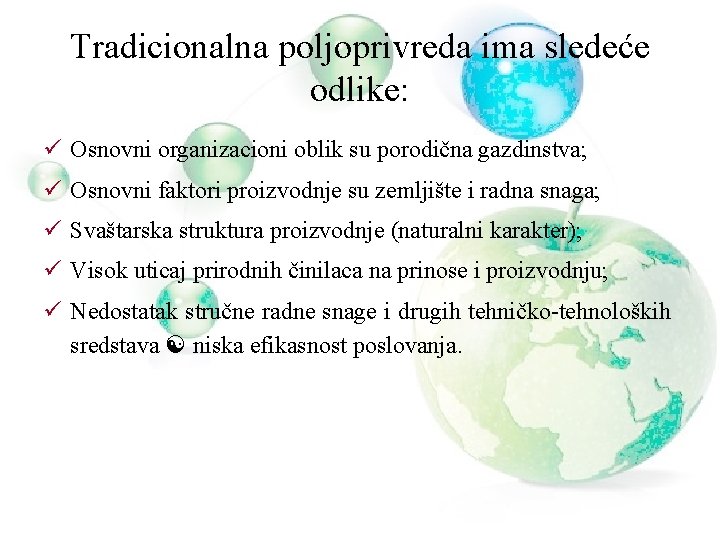 Tradicionalna poljoprivreda ima sledeće odlike:

✓ Osnovni organizacioni oblik su porodična gazdinstva;

✓ Osnovni faktori proizvodnje su zemljište i radna snaga;

✓ Svaštarska struktura proizvodnje (naturalni karakter);

✓ Visok uticaj prirodnih činilaca na prinose i proizvodnju;

✓ Nedostatak stručne radne snage i drugih tehničko-tehnoloških sredstava ☯ niska efikasnost poslovanja.